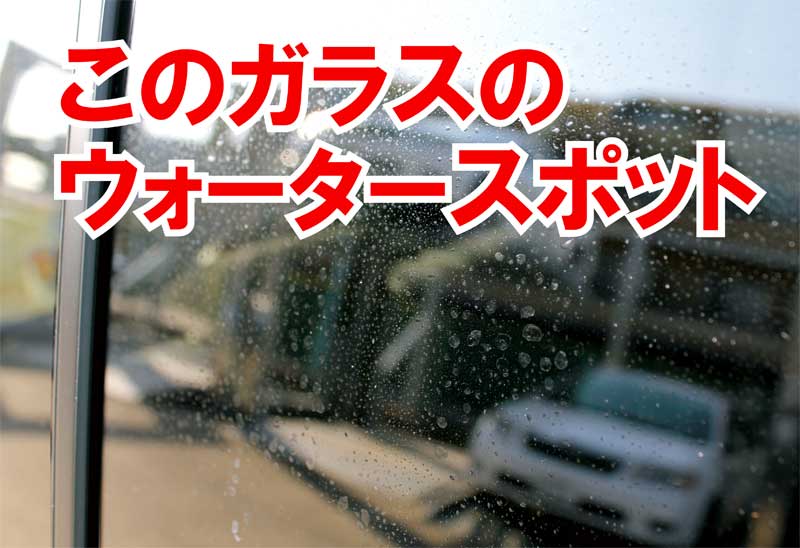 このガラスの
ウォータースポット